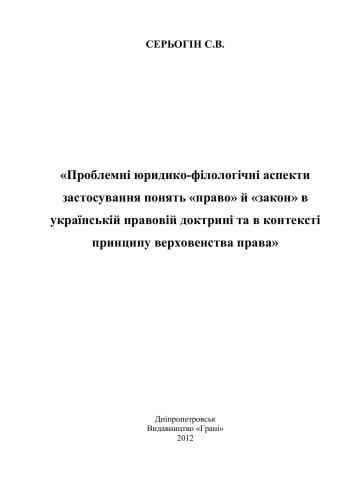 СЕРЬОГІН С.В.

«Проблемні юридико-філологічні аспекти застосування понять «право» й «закон» в українській правовій доктрині та в контексті принципу верховенства права»

Дніпропетровськ
Видавництво «Грані»
2012